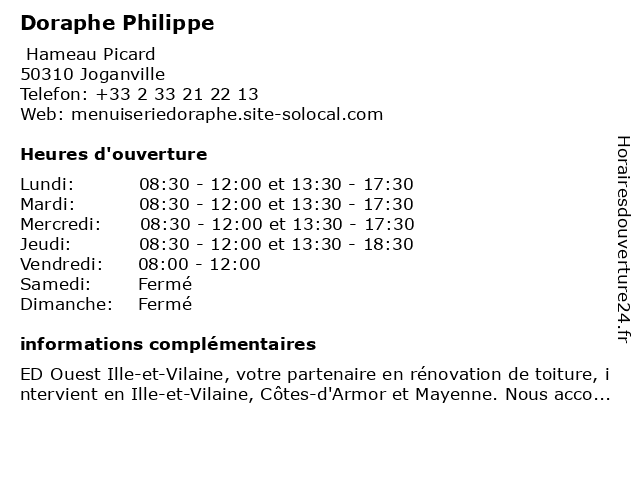 Doraphe Philippe

Hameau Picard
50310 Joganville
Telefon: +33 2 33 21 22 13
Web: menuiseriedoraphe.site-solocal.com

Heures d'ouverture

| | |
|---|---|
| Lundi: | 08:30 - 12:00 et 13:30 - 17:30 |
| Mardi: | 08:30 - 12:00 et 13:30 - 17:30 |
| Mercredi: | 08:30 - 12:00 et 13:30 - 17:30 |
| Jeudi: | 08:30 - 12:00 et 13:30 - 18:30 |
| Vendredi: | 08:00 - 12:00 |
| Samedi: | Fermé |
| Dimanche: | Fermé |

informations complémentaires

ED Ouest Ille-et-Vilaine, votre partenaire en rénovation de toiture, intervient en Ille-et-Vilaine, Côtes-d'Armor et Mayenne. Nous acco...

Horairesdouverture24.fr